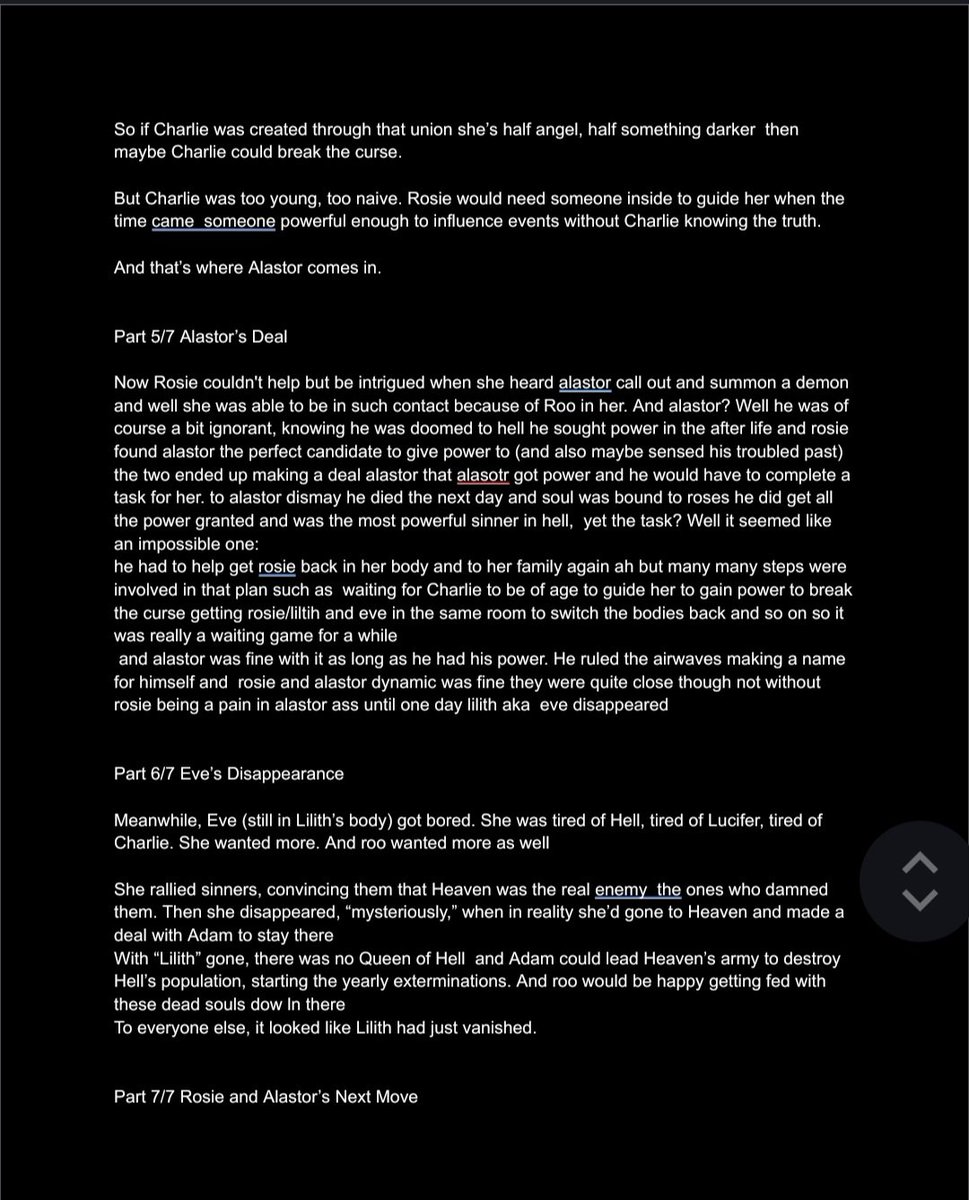 So if Charlie was created through that union she's half angel, half something darker then maybe Charlie could break the curse.

But Charlie was too young, too naive. Rosie would need someone inside to guide her when the time came someone powerful enough to influence events without Charlie knowing the truth.

And that's where Alastor comes in.

Part 5/7 Alastor's Deal

Now Rosie couldn't help but be intrigued when she heard alastor call out and summon a demon and well she was able to be in such contact because of Roo in her. And alastor? Well he was of course a bit ignorant, knowing he was doomed to hell he sought power in the after life and rosie found alastor the perfect candidate to give power to (and also maybe sensed his troubled past) the two ended up making a deal alastor that alasotr got power and he would have to complete a task for her. to alastor dismay he died the next day and soul was bound to roses he did get all the power granted and was the most powerful sinner in hell, yet the task? Well it seemed like an impossible one:
he had to help get rosie back in her body and to her family again ah but many many steps were involved in that plan such as waiting for Charlie to be of age to guide her to gain power to break the curse getting rosie/liltih and eve in the same room to switch the bodies back and so on so it was really a waiting game for a while
and alastor was fine with it as long as he had his power. He ruled the airwaves making a name for himself and rosie and alastor dynamic was fine they were quite close though not without rosie being a pain in alastor ass until one day lilith aka eve disappeared

Part 6/7 Eve's Disappearance

Meanwhile, Eve (still in Lilith's body) got bored. She was tired of Hell, tired of Lucifer, tired of Charlie. She wanted more. And roo wanted more as well

She rallied sinners, convincing them that Heaven was the real enemy the ones who damned them. Then she disappeared, "mysteriously," when in reality she'd gone to Heaven and made a deal with Adam to stay there
With "Lilith" gone, there was no Queen of Hell and Adam could lead Heaven's army to destroy Hell's population, starting the yearly exterminations. And roo would be happy getting fed with these dead souls dow In there
To everyone else, it looked like Lilith had just vanished.

Part 7/7 Rosie and Alastor's Next Move